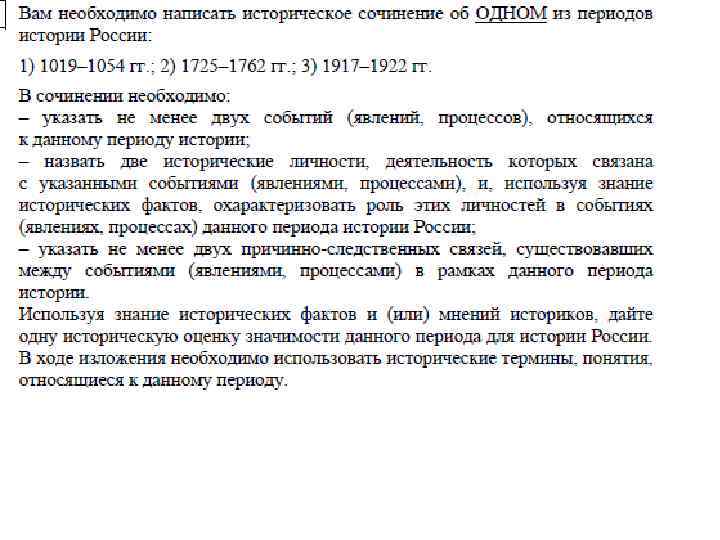 Вам необходимо написать историческое сочинение об ОДНОМ из периодов истории России:

1) 1019–1054 гг.; 2) 1725–1762 гг.; 3) 1917–1922 гг.

В сочинении необходимо:
– указать не менее двух событий (явлений, процессов), относящихся к данному периоду истории;
– назвать две исторические личности, деятельность которых связана с указанными событиями (явлениями, процессами), и, используя знание исторических фактов, охарактеризовать роль этих личностей в событиях (явлениях, процессах) данного периода истории России;
– указать не менее двух причинно-следственных связей, существовавших между событиями (явлениями, процессами) в рамках данного периода истории.
Используя знание исторических фактов и (или) мнений историков, дайте одну историческую оценку значимости данного периода для истории России.
В ходе изложения необходимо использовать исторические термины, понятия, относящиеся к данному периоду.